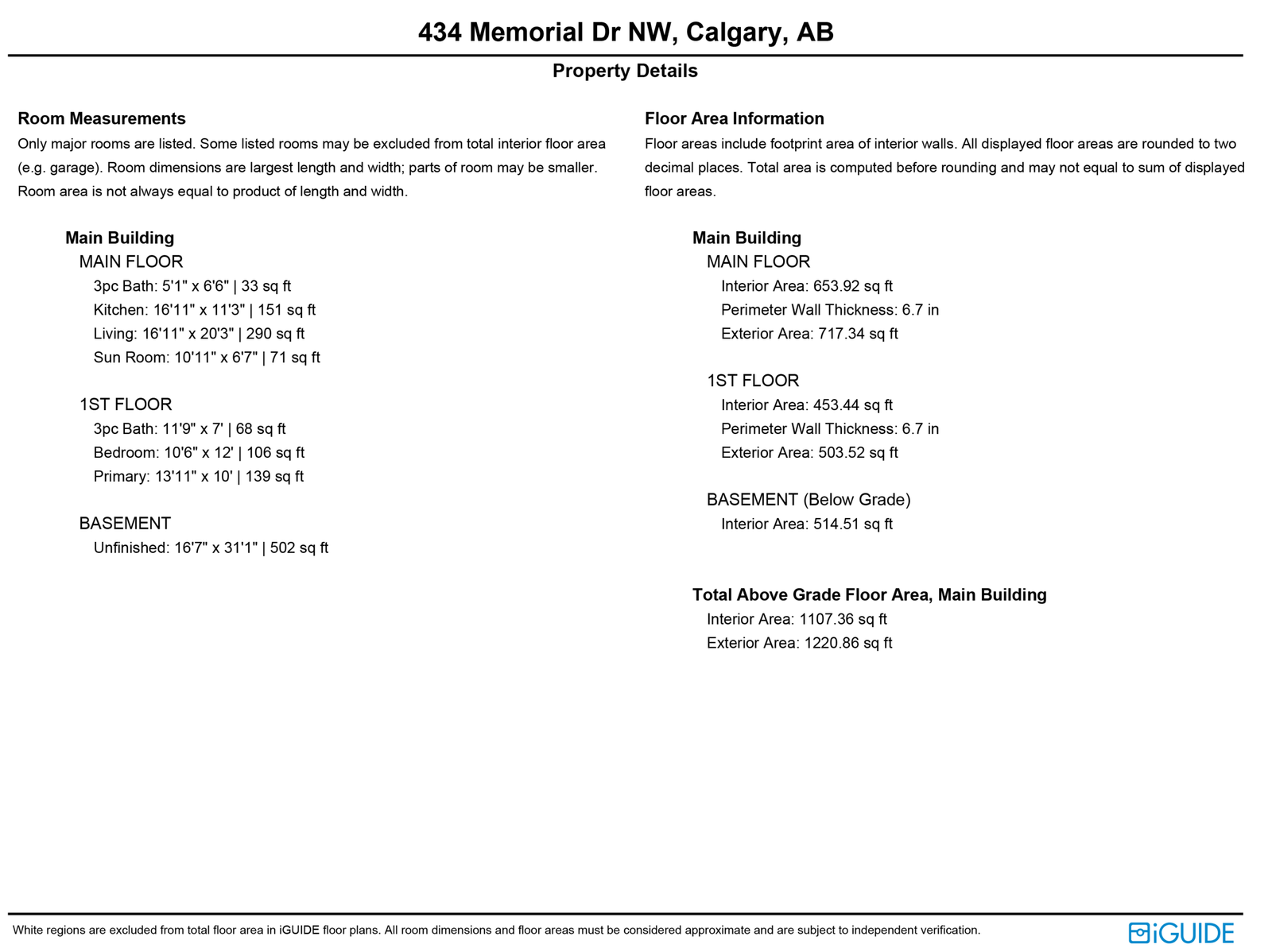 434 Memorial Dr NW, Calgary, AB

Property Details

Room Measurements

Only major rooms are listed. Some listed rooms may be excluded from total interior floor area (e.g. garage). Room dimensions are largest length and width; parts of room may be smaller. Room area is not always equal to product of length and width.

Main Building

MAIN FLOOR

3pc Bath: 5'1" x 6'6" | 33 sq ft

Kitchen: 16'11" x 11'3" | 151 sq ft

Living: 16'11" x 20'3" | 290 sq ft

Sun Room: 10'11" x 6'7" | 71 sq ft

1ST FLOOR

3pc Bath: 11'9" x 7' | 68 sq ft

Bedroom: 10'6" x 12' | 106 sq ft

Primary: 13'11" x 10' | 139 sq ft

BASEMENT

Unfinished: 16'7" x 31'1" | 502 sq ft

Floor Area Information

Floor areas include footprint area of interior walls. All displayed floor areas are rounded to two decimal places. Total area is computed before rounding and may not equal to sum of displayed floor areas.

Main Building

MAIN FLOOR

Interior Area: 653.92 sq ft

Perimeter Wall Thickness: 6.7 in

Exterior Area: 717.34 sq ft

1ST FLOOR

Interior Area: 453.44 sq ft

Perimeter Wall Thickness: 6.7 in

Exterior Area: 503.52 sq ft

BASEMENT (Below Grade)

Interior Area: 514.51 sq ft

Total Above Grade Floor Area, Main Building

Interior Area: 1107.36 sq ft

Exterior Area: 1220.86 sq ft

White regions are excluded from total floor area in iGUIDE floor plans. All room dimensions and floor areas must be considered approximate and are subject to independent verification.

iGUIDE